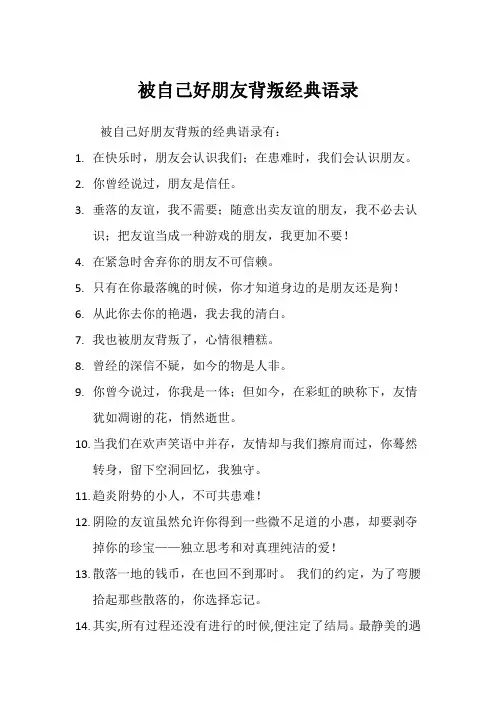 被自己好朋友背叛经典语录

被自己好朋友背叛的经典语录有：

1. 在快乐时，朋友会认识我们；在患难时，我们会认识朋友。

2. 你曾经说过，朋友是信任。

3. 垂落的友谊，我不需要；随意出卖友谊的朋友，我不必去认识；把友谊当成一种游戏的朋友，我更加不要！

4. 在紧急时舍弃你的朋友不可信赖。

5. 只有在你最落魄的时候，你才知道身边的是朋友还是狗！

6. 从此你去你的艳遇，我去我的清白。

7. 我也被朋友背叛了，心情很糟糕。

8. 曾经的深信不疑，如今的物是人非。

9. 你曾今说过，你我是一体；但如今，在彩虹的映称下，友情犹如凋谢的花，悄然逝世。

10. 当我们在欢声笑语中并存，友情却与我们擦肩而过，你蓦然转身，留下空洞回忆，我独守。

11. 趋炎附势的小人，不可共患难！

12. 阴险的友谊虽然允许你得到一些微不足道的小惠，却要剥夺掉你的珍宝——独立思考和对真理纯洁的爱！

13. 散落一地的钱币，在也回不到那时。 我们的约定，为了弯腰拾起那些散落的，你选择忘记。

14. 其实,所有过程还没有进行的时候,便注定了结局。最静美的遇